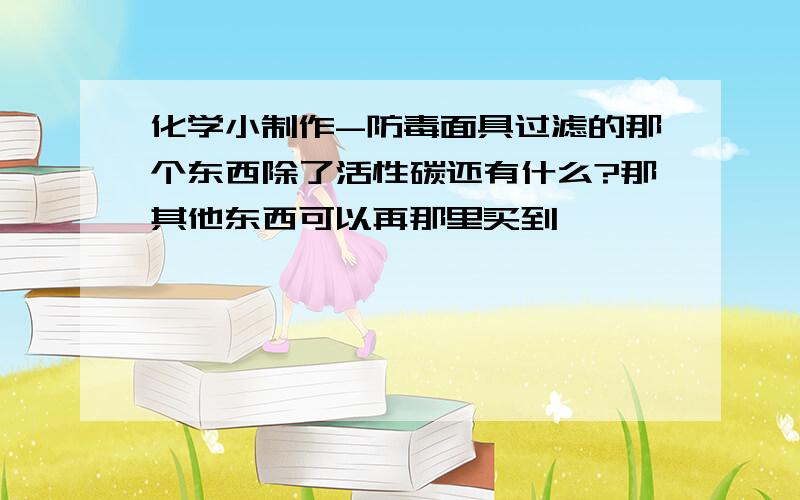 化学小制作-防毒面具过滤的那个东西除了活性碳还有什么?那其他东西可以再那里买到